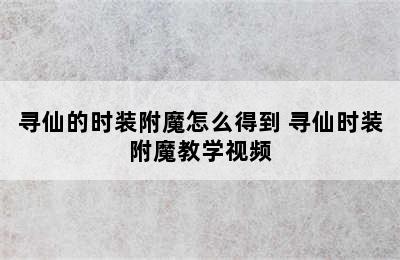 寻仙的时装附魔怎么得到 寻仙时装附魔教学视频